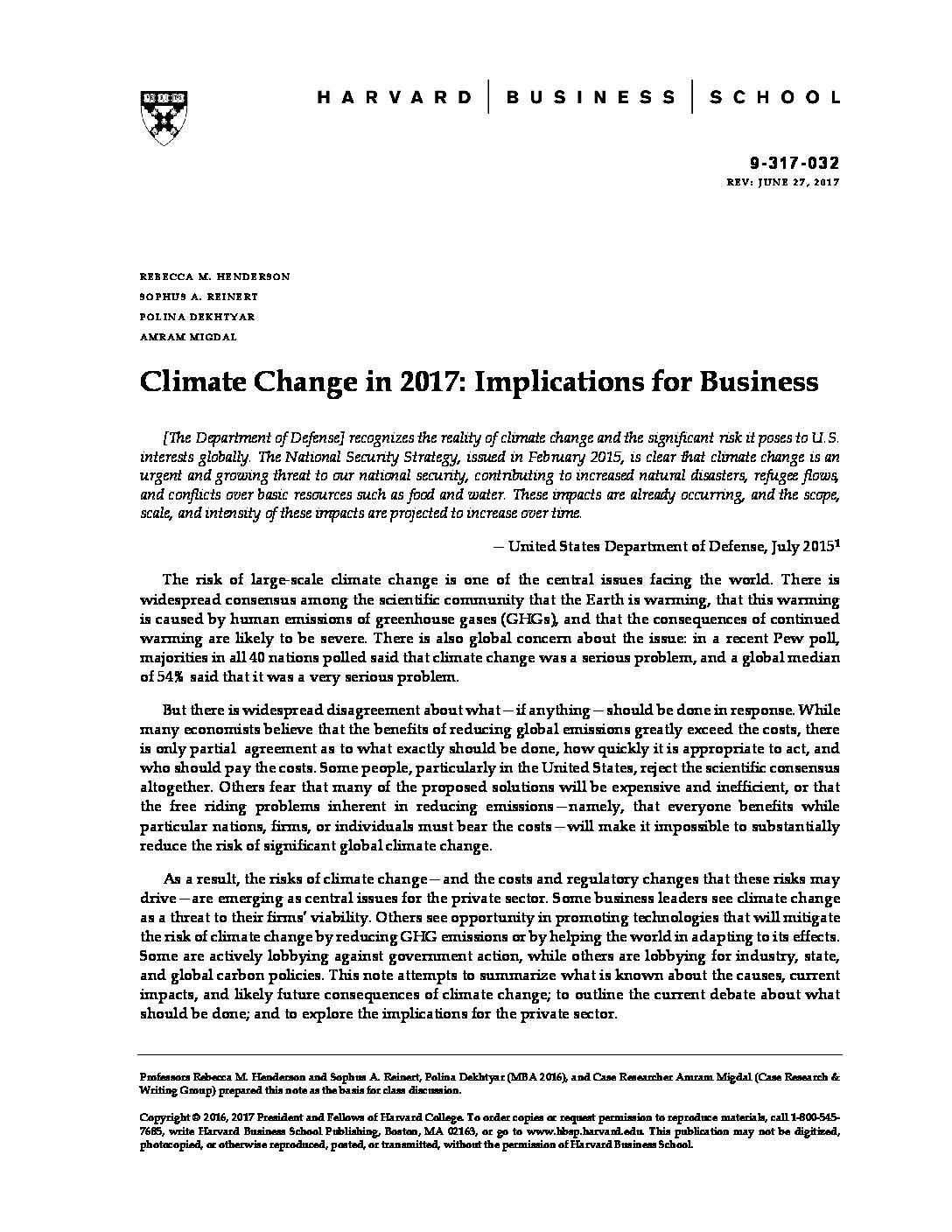 HARVARD | BUSINESS | SCHOOL

9-317-032
REV: JUNE 27, 2017

REBECCA M. HENDERSON
SOPHUS A. REINERT
POLINA DEKHTYAR
AMRAM MIGDAL

Climate Change in 2017: Implications for Business

[The Department of Defense] recognizes the reality of climate change and the significant risk it poses to U.S. interests globally. The National Security Strategy, issued in February 2015, is clear that climate change is an urgent and growing threat to our national security, contributing to increased natural disasters, refugee flows, and conflicts over basic resources such as food and water. These impacts are already occurring, and the scope, scale, and intensity of these impacts are projected to increase over time.

— United States Department of Defense, July 2015$^1$

The risk of large-scale climate change is one of the central issues facing the world. There is widespread consensus among the scientific community that the Earth is warming, that this warming is caused by human emissions of greenhouse gases (GHGs), and that the consequences of continued warming are likely to be severe. There is also global concern about the issue: in a recent Pew poll, majorities in all 40 nations polled said that climate change was a serious problem, and a global median of 54% said that it was a very serious problem.

But there is widespread disagreement about what—if anything—should be done in response. While many economists believe that the benefits of reducing global emissions greatly exceed the costs, there is only partial agreement as to what exactly should be done, how quickly it is appropriate to act, and who should pay the costs. Some people, particularly in the United States, reject the scientific consensus altogether. Others fear that many of the proposed solutions will be expensive and inefficient, or that the free riding problems inherent in reducing emissions—namely, that everyone benefits while particular nations, firms, or individuals must bear the costs—will make it impossible to substantially reduce the risk of significant global climate change.

As a result, the risks of climate change—and the costs and regulatory changes that these risks may drive—are emerging as central issues for the private sector. Some business leaders see climate change as a threat to their firms' viability. Others see opportunity in promoting technologies that will mitigate the risk of climate change by reducing GHG emissions or by helping the world in adapting to its effects. Some are actively lobbying against government action, while others are lobbying for industry, state, and global carbon policies. This note attempts to summarize what is known about the causes, current impacts, and likely future consequences of climate change; to outline the current debate about what should be done; and to explore the implications for the private sector.

Professors Rebecca M. Henderson and Sophus A. Reinert, Polina Dekhtyar (MBA 2016), and Case Researcher Amram Migdal (Case Research & Writing Group) prepared this note as the basis for class discussion.

Copyright © 2016, 2017 President and Fellows of Harvard College. To order copies or request permission to reproduce materials, call 1-800-545-7685, write Harvard Business School Publishing, Boston, MA 02163, or go to www.hbsp.harvard.edu. This publication may not be digitized, photocopied, or otherwise reproduced, posted, or transmitted, without the permission of Harvard Business School.